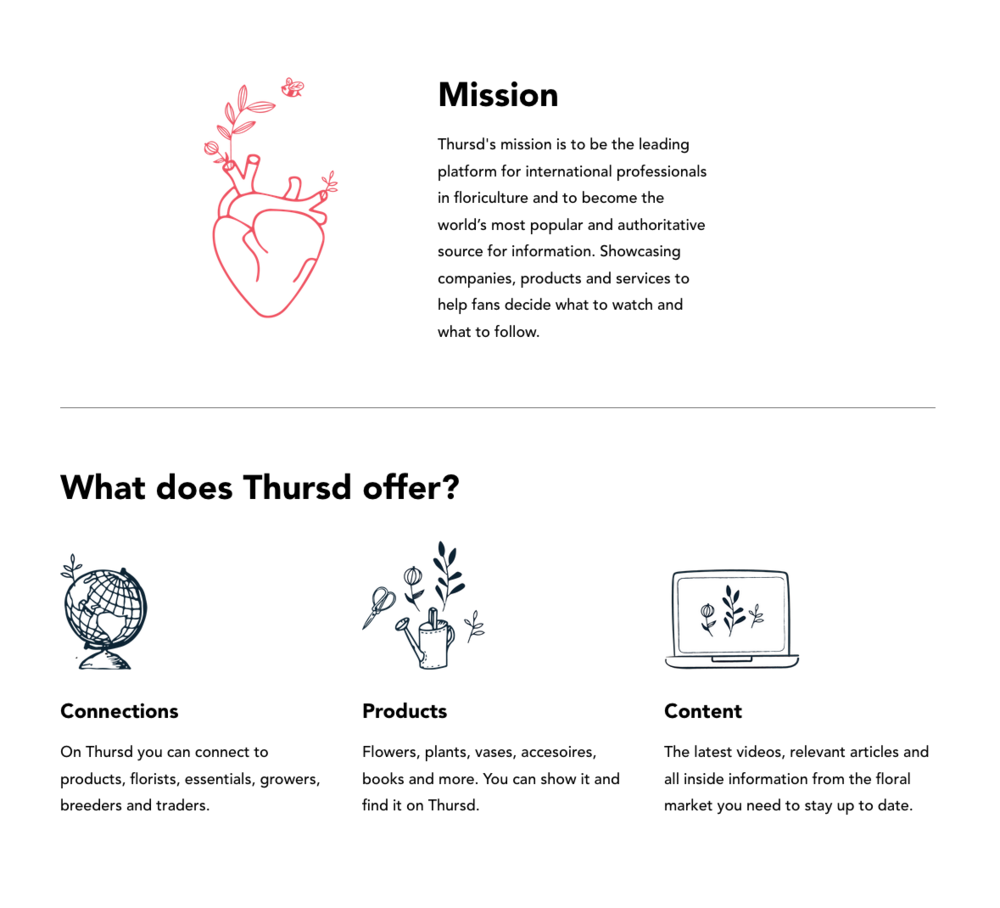 Mission

Thursd's mission is to be the leading platform for international professionals in floriculture and to become the world's most popular and authoritative source for information. Showcasing companies, products and services to help fans decide what to watch and what to follow.

What does Thursd offer?

Connections

On Thursd you can connect to products, florists, essentials, growers, breeders and traders.

Products

Flowers, plants, vases, accesoires, books and more. You can show it and find it on Thursd.

Content

The latest videos, relevant articles and all inside information from the floral market you need to stay up to date.